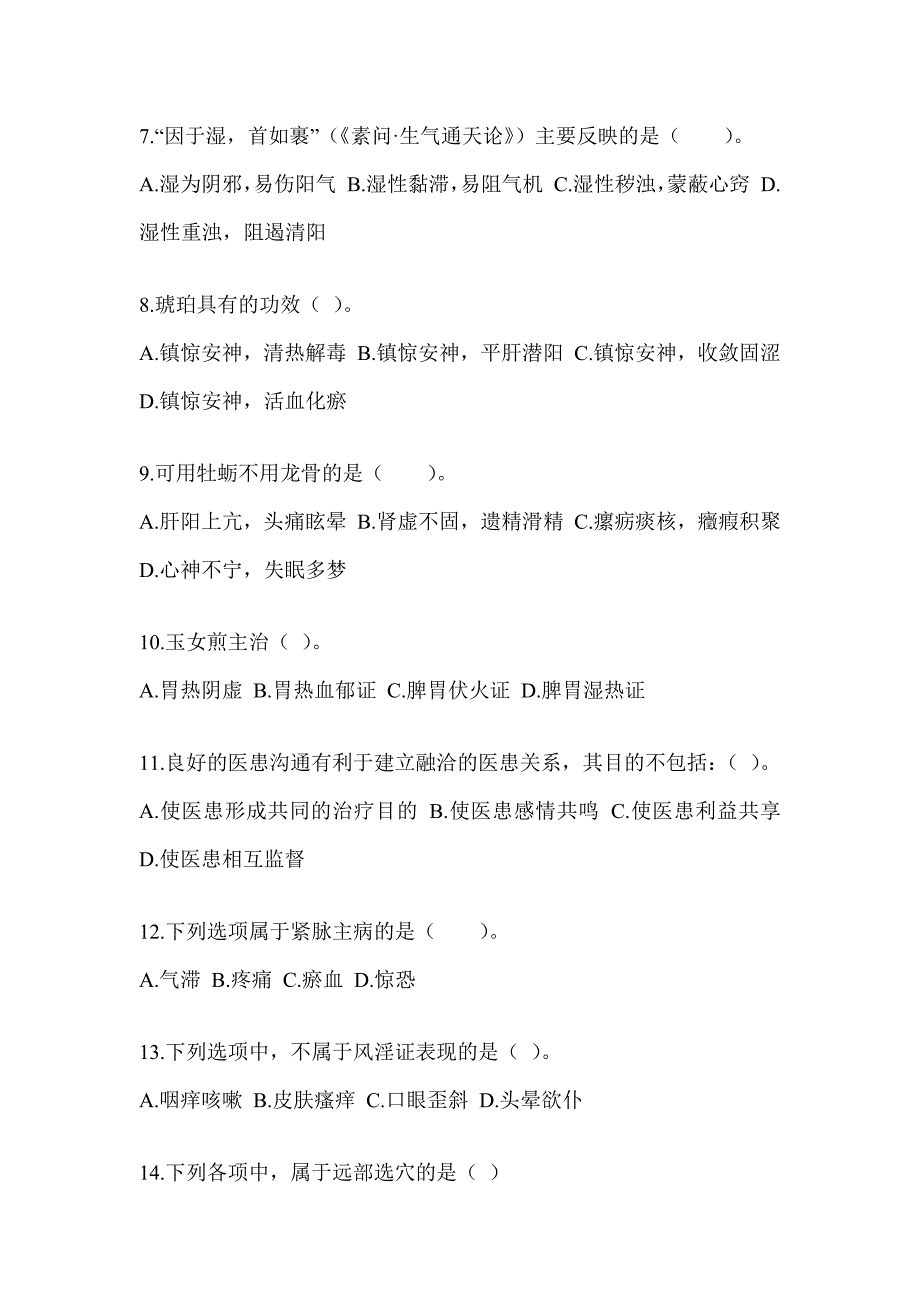 7.“因于湿，首如裹”（《素问·生气通天论》）主要反映的是（　　）。

A.湿为阴邪，易伤阳气 B.湿性黏滞，易阻气机 C.湿性秽浊，蒙蔽心窍 D.湿性重浊，阻遏清阳

8.琥珀具有的功效（ ）。

A.镇惊安神，清热解毒 B.镇惊安神，平肝潜阳 C.镇惊安神，收敛固涩 D.镇惊安神，活血化瘀

9.可用牡蛎不用龙骨的是（　　）。

A.肝阳上亢，头痛眩晕 B.肾虚不固，遗精滑精 C.瘰疬痰核，癥瘕积聚 D.心神不宁，失眠多梦

10.玉女煎主治（ ）。

A.胃热阴虚 B.胃热血郁证 C.脾胃伏火证 D.脾胃湿热证

11.良好的医患沟通有利于建立融洽的医患关系，其目的不包括：（ ）。

A.使医患形成共同的治疗目的 B.使医患感情共鸣 C.使医患利益共享 D.使医患相互监督

12.下列选项属于紧脉主病的是（　　）。

A.气滞 B.疼痛 C.瘀血 D.惊恐

13.下列选项中，不属于风淫证表现的是（ ）。

A.咽痒咳嗽 B.皮肤瘙痒 C.口眼歪斜 D.头晕欲仆

14.下列各项中，属于远部选穴的是（ ）